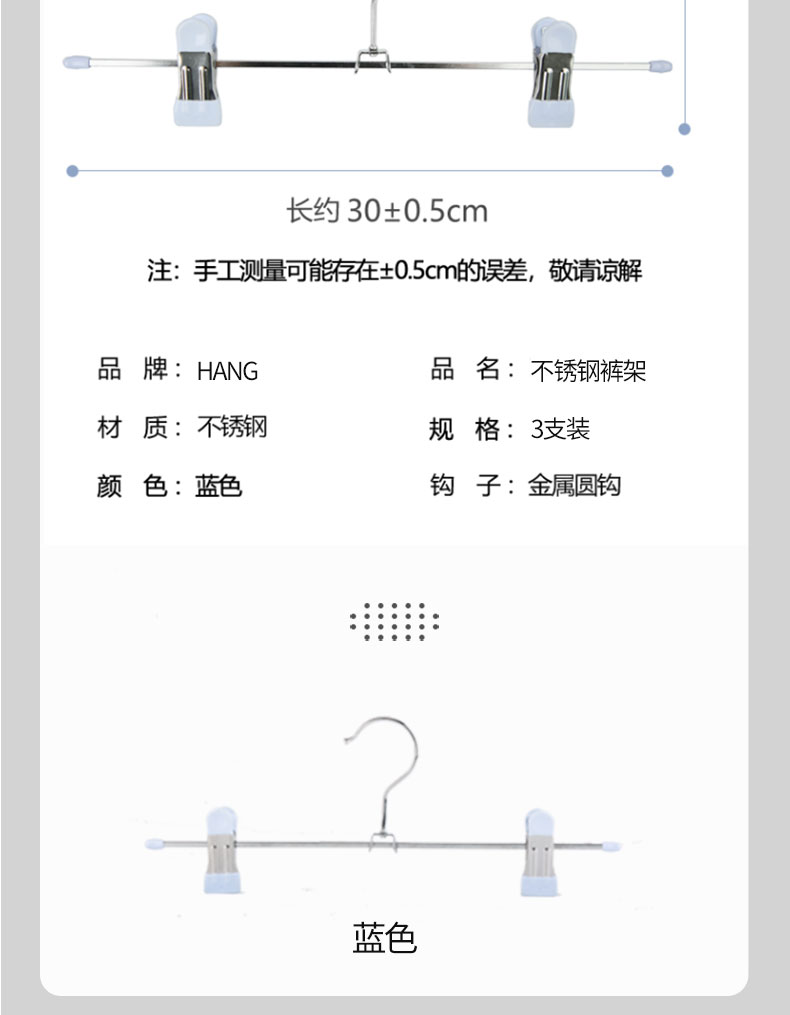 长约30±0.5cm

注：手工测量可能存在±0.5cm的误差，敬请谅解

品 牌：HANG

材 质：不锈钢

颜 色：蓝色

品 名：不锈钢裤架

规 格：3支装

钩 子：金属圆钩

蓝色